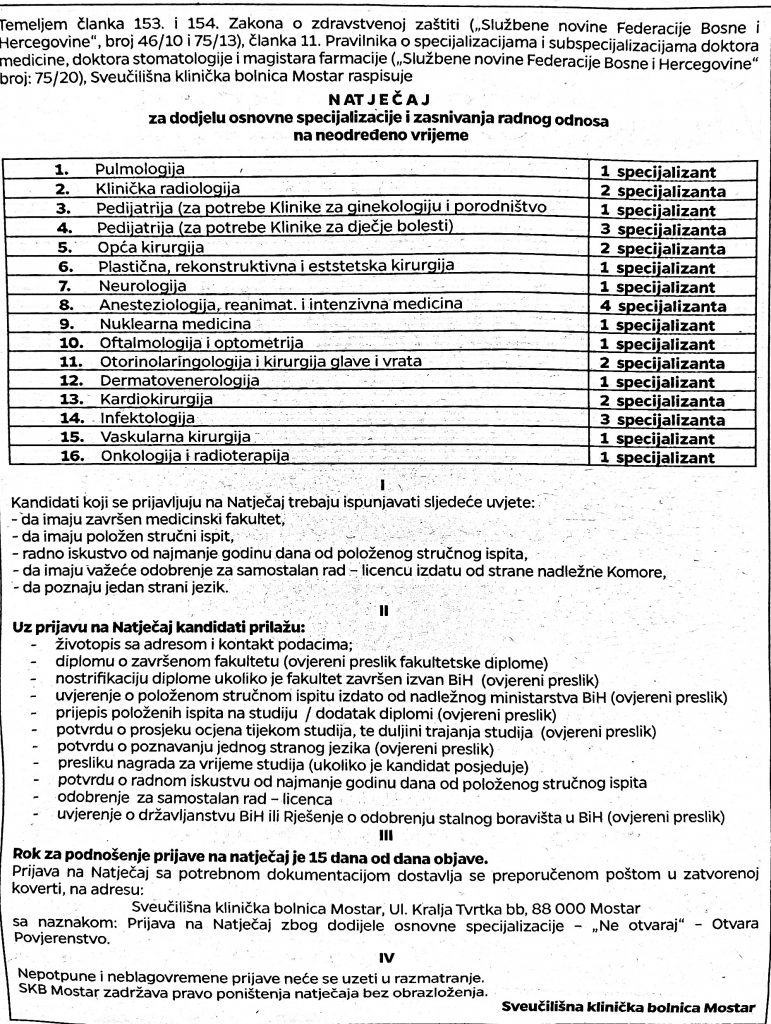 Temeljem članka 153. i 154. Zakona o zdravstvenoj zaštiti („Službene novine Federacije Bosne i Hercegovine", broj 46/10 i 75/13), članka 11. Pravilnika o specijalizacijama i subspecijalizacijama doktora medicine, doktora stomatologije i magistara farmacije („Službene novine Federacije Bosne i Hercegovine" broj: 75/20), Sveučilišna klinička bolnica Mostar raspisuje

NATJEČAJ
za dodjelu osnovne specijalizacije i zasnivanja radnog odnosa na neodređeno vrijeme

| | | |
|---|---|---|
| 1. | Pulmologija | 1 specijalizant |
| 2. | Klinička radiologija | 2 specijalizanta |
| 3. | Pedijatrija (za potrebe Klinike za ginekologiju i porodništvo | 1 specijalizant |
| 4. | Pedijatrija (za potrebe Klinike za dječje bolesti) | 3 specijalizanta |
| 5. | Opća kirurgija | 2 specijalizanta |
| 6. | Plastična, rekonstruktivna i eststetska kirurgija | 1 specijalizant |
| 7. | Neurologija | 1 specijalizant |
| 8. | Anesteziologija, reanimat. i intenzivna medicina | 4 specijalizanta |
| 9. | Nuklearna medicina | 1 specijalizant |
| 10. | Oftalmologija i optometrija | 1 specijalizant |
| 11. | Otorinolaringologija i kirurgija glave i vrata | 2 specijalizanta |
| 12. | Dermatovenerologija | 1 specijalizant |
| 13. | Kardiokirurgija | 2 specijalizanta |
| 14. | Infektologija | 3 specijalizanta |
| 15. | Vaskularna kirurgija | 1 specijalizant |
| 16. | Onkologija i radioterapija | 1 specijalizant |

I
Kandidati koji se prijavljuju na Natječaj trebaju ispunjavati sljedeće uvjete:
- da imaju završen medicinski fakultet,
- da imaju položen stručni ispit,
- radno iskustvo od najmanje godinu dana od položenog stručnog ispita,
- da imaju važeće odobrenje za samostalan rad – licencu izdatu od strane nadležne Komore,
- da poznaju jedan strani jezik.

II
Uz prijavu na Natječaj kandidati prilažu:
- životopis sa adresom i kontakt podacima;
- diplomu o završenom fakultetu (ovjereni preslik fakultetske diplome)
- nostrifikaciju diplome ukoliko je fakultet završen izvan BiH (ovjereni preslik)
- uvjerenje o položenom stručnom ispitu izdato od nadležnog ministarstva BiH (ovjereni preslik)
- prijepis položenih ispita na studiju / dodatak diplomi (ovjereni preslik)
- potvrdu o prosjeku ocjena tijekom studija, te duljini trajanja studija (ovjereni preslik)
- potvrdu o poznavanju jednog stranog jezika (ovjereni preslik)
- presliku nagrada za vrijeme studija (ukoliko je kandidat posjeduje)
- potvrdu o radnom iskustvu od najmanje godinu dana od položenog stručnog ispita
- odobrenje za samostalan rad – licenca
- uvjerenje o državljanstvu BiH ili Rješenje o odobrenju stalnog boravišta u BiH (ovjereni preslik)

III
Rok za podnošenje prijave na natječaj je 15 dana od dana objave.
Prijava na Natječaj sa potrebnom dokumentacijom dostavlja se preporučenom poštom u zatvorenoj koverti, na adresu:
Sveučilišna klinička bolnica Mostar, Ul. Kralja Tvrtka bb, 88 000 Mostar
sa naznakom: Prijava na Natječaj zbog dodijele osnovne specijalizacije – „Ne otvaraj" – Otvara Povjerenstvo.

IV
Nepotpune i neblagovremene prijave neće se uzeti u razmatranje.
SKB Mostar zadržava pravo poništenja natječaja bez obrazloženja.

Sveučilišna klinička bolnica Mostar